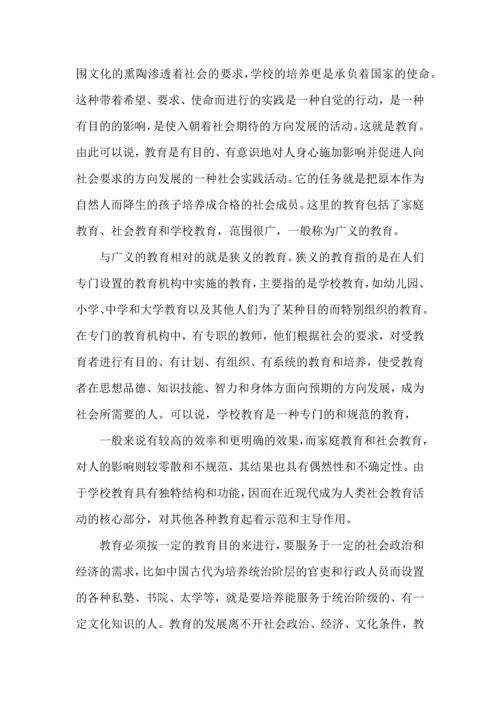 围文化的熏陶渗透着社会的要求，学校的培养更是承负着国家的使命。这种带着希望、要求、使命而进行的实践是一种自觉的行动，是一种有目的的影响，是使入朝着社会期待的方向发展的活动。这就是教育。由此可以说，教育是有目的、有意识地对人身心施加影响并促进人向社会要求的方向发展的一种社会实践活动。它的任务就是把原本作为自然人而降生的孩子培养成合格的社会成员。这里的教育包括了家庭教育、社会教育和学校教育，范围很广，一般称为广义的教育。

与广义的教育相对的就是狭义的教育。狭义的教育指的是在人们专门设置的教育机构中实施的教育，主要指的是学校教育，如幼儿园、小学、中学和大学教育以及其他人们为了某种目的而特别组织的教育。在专门的教育机构中，有专职的教师，他们根据社会的要求，对受教育者进行有目的、有计划、有组织、有系统的教育和培养，使受教育者在思想品德、知识技能、智力和身体方面向预期的方向发展，成为社会所需要的人。可以说，学校教育是一种专门的和规范的教育，

一般来说有较高的效率和更明确的效果，而家庭教育和社会教育，对人的影响则较零散和不规范，其结果也具有偶然性和不确定性。由于学校教育具有独特结构和功能，因而在近现代成为人类社会教育活动的核心部分，对其他各种教育起着示范和主导作用。

教育必须按一定的教育目的来进行，要服务于一定的社会政治和经济的需求，比如中国古代为培养统治阶层的官吏和行政人员而设置的各种私塾、书院、太学等，就是要培养能服务于统治阶级的、有一定文化知识的人。教育的发展离不开社会政治、经济、文化条件，教